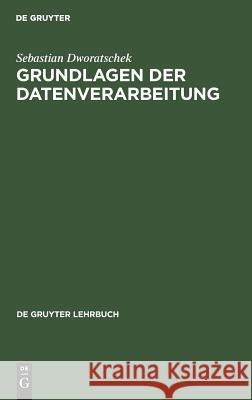 DE GRUYTER

Sebastian Dworatschek
GRUNDLAGEN DER DATENVERARBEITUNG

DE GRUYTER LEHRBUCH

DE G

Kraina Książek